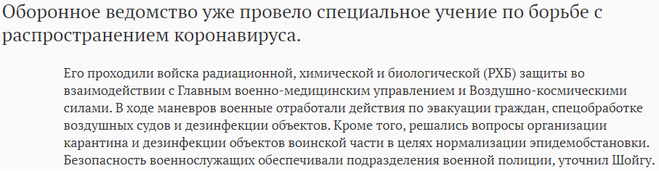 Оборонное ведомство уже провело специальное учение по борьбе с распространением коронавируса.

Его проходили войска радиационной, химической и биологической (РХБ) защиты во взаимодействии с Главным военно-медицинским управлением и Воздушно-космическими силами. В ходе маневров военные отработали действия по эвакуации граждан, спецобработке воздушных судов и дезинфекции объектов. Кроме того, решались вопросы организации карантина и дезинфекции объектов воинской части в целях нормализации эпидемобстановки. Безопасность военнослужащих обеспечивали подразделения военной полиции, уточнил Шойгу.